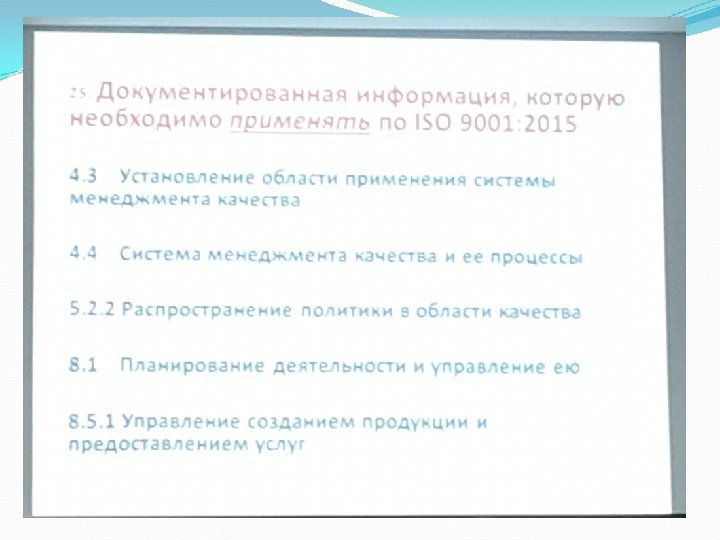 25. Документированная информация, которую необходимо применять по ISO 9001:2015

4.3 Установление области применения системы менеджмента качества

4.4 Система менеджмента качества и ее процессы

5.2.2 Распространение политики в области качества

8.1 Планирование деятельности и управление ею

8.5.1 Управление созданием продукции и предоставлением услуг